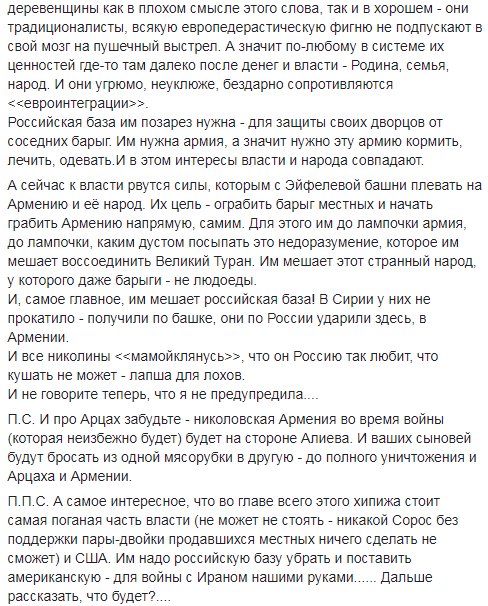 деревенщины как в плохом смысле этого слова, так и в хорошем - они традиционалисты, всякую европедерастическую фигню не подпускают в свой мозг на пушечный выстрел. А значит по-любому в системе их ценностей где-то там далеко после денег и власти - Родина, семья, народ. И они угрюмо, неуклюже, бездарно сопротивляются <<евроинтеграции>>.
Российская база им позарез нужна - для защиты своих дворцов от соседних барыг. Им нужна армия, а значит нужно эту армию кормить, лечить, одевать.И в этом интересы власти и народа совпадают.

А сейчас к власти рвутся силы, которым с Эйфелевой башни плевать на Армению и её народ. Их цель - ограбить барыг местных и начать грабить Армению напрямую, самим. Для этого им до лампочки армия, до лампочки, каким дустом посыпать это недоразумение, которое им мешает воссоединить Великий Туран. Им мешает этот странный народ, у которого даже барыги - не людоеды.
И, самое главное, им мешает российская база! В Сирии у них не прокатило - получили по башке, они по России ударили здесь, в Армении.
И все николины <<мамойклянусь>>, что он Россию так любит, что кушать не может - лапша для лохов.
И не говорите теперь, что я не предупредила....

П.С. И про Арцах забудьте - николовская Армения во время войны (которая неизбежно будет) будет на стороне Алиева. И ваших сыновей будут бросать из одной мясорубки в другую - до полного уничтожения и Арцаха и Армении.

П.П.С. А самое интересное, что во главе всего этого хипижа стоит самая поганая часть власти (не может не стоять - никакой Сорос без поддержки пары-двойки продавшихся местных ничего сделать не сможет) и США. Им надо российскую базу убрать и поставить американскую - для войны с Ираном нашими руками...... Дальше рассказать, что будет?....